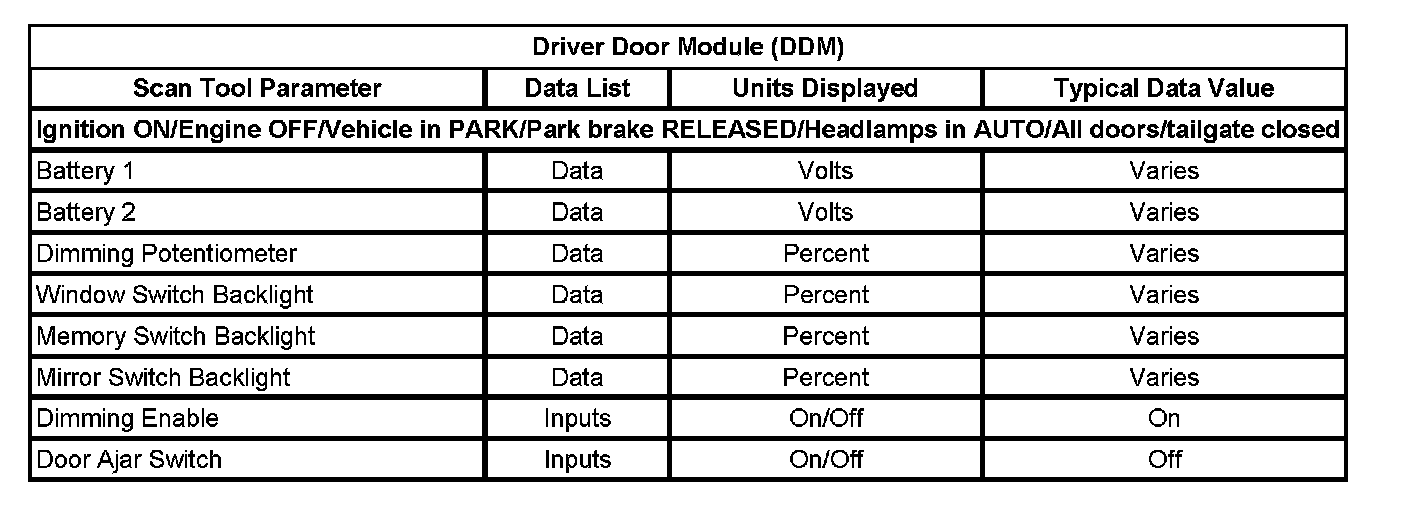 | Driver Door Module (DDM) | | | |
|---|---|---|---|
| Scan Tool Parameter | Data List | Units Displayed | Typical Data Value |
| Ignition ON/Engine OFF/Vehicle in PARK/Park brake RELEASED/Headlamps in AUTO/All doors/tailgate closed | | | |
| Battery 1 | Data | Volts | Varies |
| Battery 2 | Data | Volts | Varies |
| Dimming Potentiometer | Data | Percent | Varies |
| Window Switch Backlight | Data | Percent | Varies |
| Memory Switch Backlight | Data | Percent | Varies |
| Mirror Switch Backlight | Data | Percent | Varies |
| Dimming Enable | Inputs | On/Off | On |
| Door Ajar Switch | Inputs | On/Off | Off |